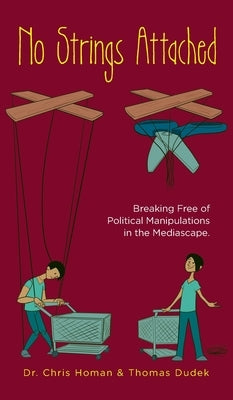 No Strings Attached

Breaking Free of Political Manipulations in the Mediascape.

Dr. Chris Homan & Thomas Dudek